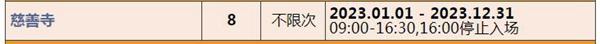 | 慈善寺 | 8 | 不限次 | 2023.01.01 - 2023.12.31 09:00-16:30,16:00停止入场 |